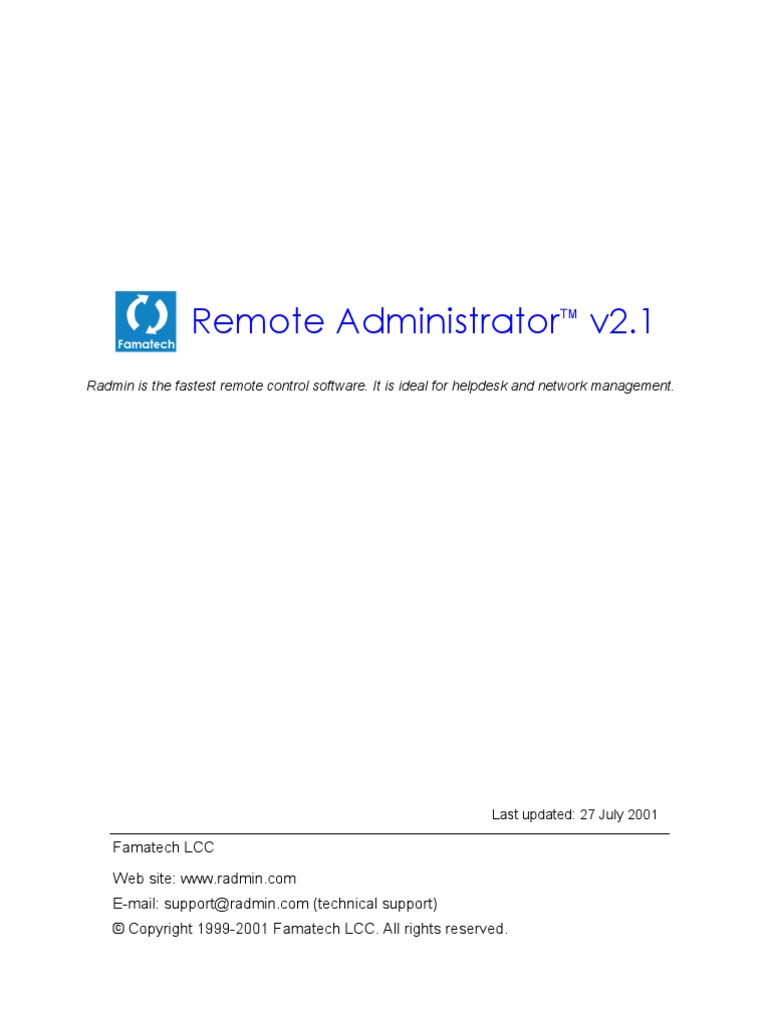 Famatech

Remote Administrator™ v2.1

Radmin is the fastest remote control software. It is ideal for helpdesk and network management.

Last updated: 27 July 2001

Famatech LCC

Web site: www.radmin.com
E-mail: support@radmin.com (technical support)
© Copyright 1999-2001 Famatech LCC. All rights reserved.